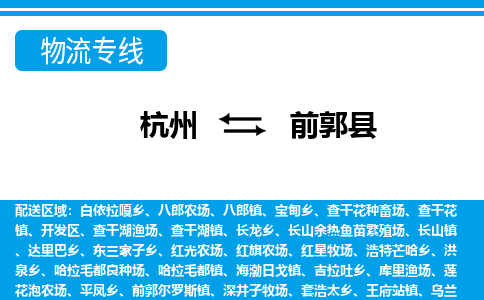 物流专线

杭州 前郭县

配送区域：白依拉嘎乡、八郎农场、八郎镇、宝甸乡、查干花种畜场、查干花镇、开发区、查干湖渔场、查干湖镇、长龙乡、长山余热鱼苗繁殖场、长山镇、达里巴乡、东三家子乡、红光农场、红旗农场、红星牧场、浩特芒哈乡、洪泉乡、哈拉毛都良种场、哈拉毛都镇、海渤日戈镇、吉拉吐乡、库里渔场、莲花泡农场、平凤乡、前郭尔罗斯镇、深井子牧场、套浩太乡、王府站镇、乌兰